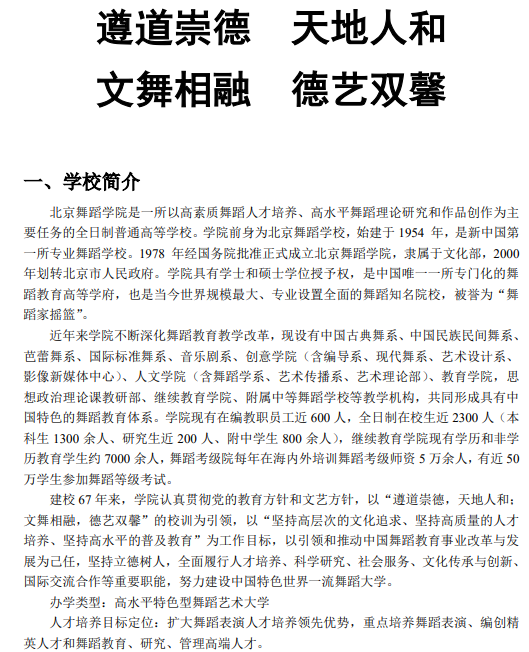 遵道崇德　天地人和
文舞相融　德艺双馨

一、学校简介

北京舞蹈学院是一所以高素质舞蹈人才培养、高水平舞蹈理论研究和作品创作为主要任务的全日制普通高等学校。学院前身为北京舞蹈学校，始建于 1954 年，是新中国第一所专业舞蹈学校。1978 年经国务院批准正式成立北京舞蹈学院，隶属于文化部，2000 年划转北京市人民政府。学院具有学士和硕士学位授予权，是中国唯一一所专门化的舞蹈教育高等学府，也是当今世界规模最大、专业设置全面的舞蹈知名院校，被誉为“舞蹈家摇篮”。

近年来学院不断深化舞蹈教育教学改革，现设有中国古典舞系、中国民族民间舞系、芭蕾舞系、国际标准舞系、音乐剧系、创意学院（含编导系、现代舞系、艺术设计系、影像新媒体中心）、人文学院（含舞蹈学系、艺术传播系、艺术理论部）、教育学院，思想政治理论课教研部、继续教育学院、附属中等舞蹈学校等教学机构，共同形成具有中国特色的舞蹈教育体系。学院现有在编教职员工近 600 人，全日制在校生近 2300 人（本科生 1300 余人、研究生近 200 人、附中学生 800 余人），继续教育学院现有学历和非学历教育学生约 7000 余人，舞蹈考级院每年在海内外培训舞蹈考级师资 5 万余人，有近 50 万学生参加舞蹈等级考试。

建校 67 年来，学院认真贯彻党的教育方针和文艺方针，以“遵道崇德，天地人和；文舞相融，德艺双馨”的校训为引领，以“坚持高层次的文化追求、坚持高质量的人才培养、坚持高水平的普及教育”为工作目标，以引领和推动中国舞蹈教育事业改革与发展为己任，坚持立德树人，全面履行人才培养、科学研究、社会服务、文化传承与创新、国际交流合作等重要职能，努力建设中国特色世界一流舞蹈大学。

办学类型：高水平特色型舞蹈艺术大学

人才培养目标定位：扩大舞蹈表演人才培养领先优势，重点培养舞蹈表演、编创精英人才和舞蹈教育、研究、管理高端人才。